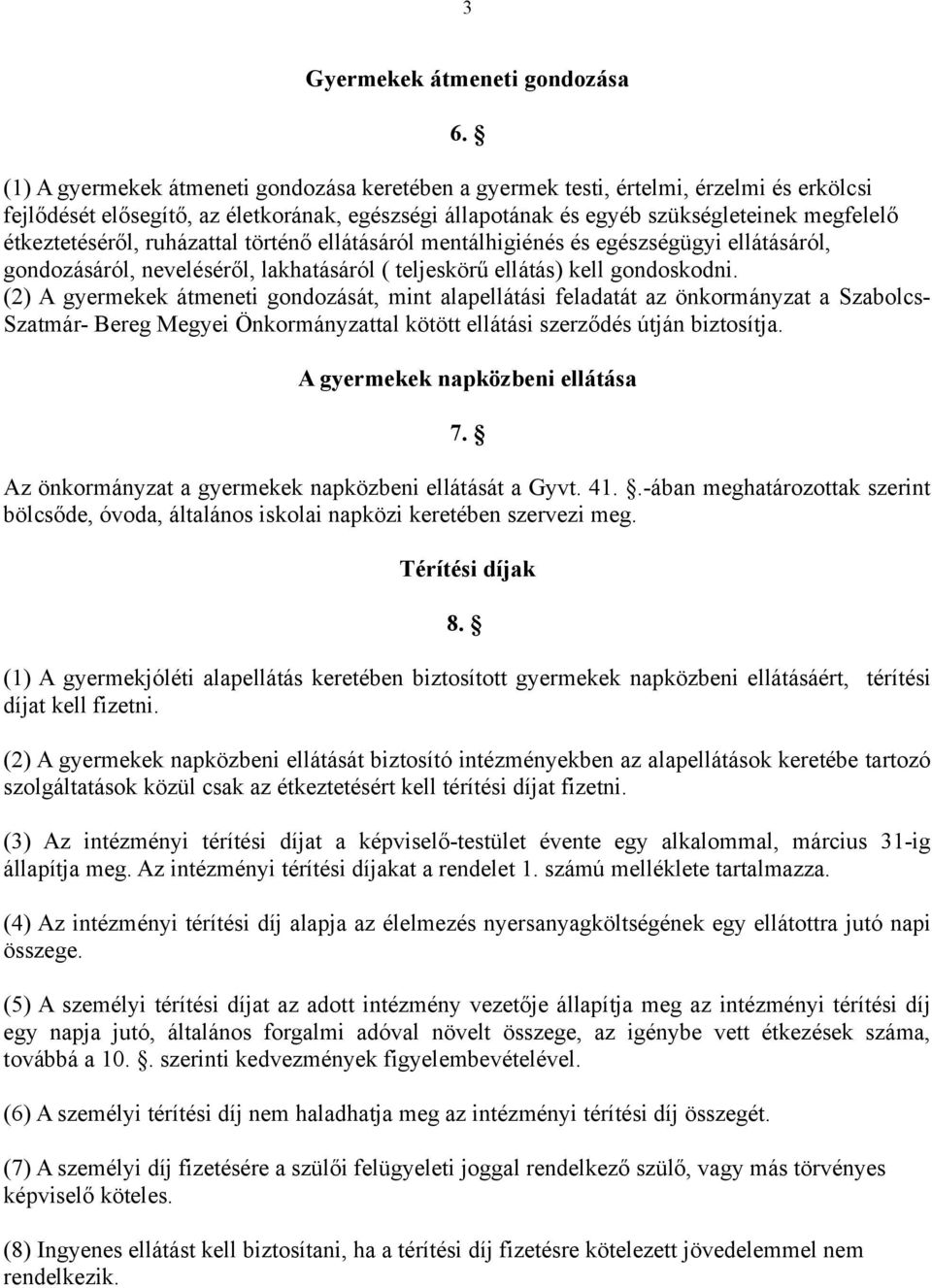 3

Gyermekek átmeneti gondozása

6. §

(1) A gyermekek átmeneti gondozása keretében a gyermek testi, értelmi, érzelmi és erkölcsi fejlődését elősegítő, az életkorának, egészségi állapotának és egyéb szükségleteinek megfelelő étkeztetéséről, ruházattal történő ellátásáról mentálhigiénés és egészségügyi ellátásáról, gondozásáról, neveléséről, lakhatásáról ( teljeskörű ellátás) kell gondoskodni.
(2) A gyermekek átmeneti gondozását, mint alapellátási feladatát az önkormányzat a Szabolcs-Szatmár- Bereg Megyei Önkormányzattal kötött ellátási szerződés útján biztosítja.

A gyermekek napközbeni ellátása

7. §

Az önkormányzat a gyermekek napközbeni ellátását a Gyvt. 41. §.-ában meghatározottak szerint bölcsőde, óvoda, általános iskolai napközi keretében szervezi meg.

Térítési díjak

8. §

(1) A gyermekjóléti alapellátás keretében biztosított gyermekek napközbeni ellátásáért, térítési díjat kell fizetni.

(2) A gyermekek napközbeni ellátását biztosító intézményekben az alapellátások keretébe tartozó szolgáltatások közül csak az étkeztetésért kell térítési díjat fizetni.

(3) Az intézményi térítési díjat a képviselő-testület évente egy alkalommal, március 31-ig állapítja meg. Az intézményi térítési díjakat a rendelet 1. számú melléklete tartalmazza.

(4) Az intézményi térítési díj alapja az élelmezés nyersanyagköltségének egy ellátottra jutó napi összege.

(5) A személyi térítési díjat az adott intézmény vezetője állapítja meg az intézményi térítési díj egy napja jutó, általános forgalmi adóval növelt összege, az igénybe vett étkezések száma, továbbá a 10. §. szerinti kedvezmények figyelembevételével.

(6) A személyi térítési díj nem haladhatja meg az intézményi térítési díj összegét.

(7) A személyi díj fizetésére a szülői felügyeleti joggal rendelkező szülő, vagy más törvényes képviselő köteles.

(8) Ingyenes ellátást kell biztosítani, ha a térítési díj fizetésre kötelezett jövedelemmel nem rendelkezik.